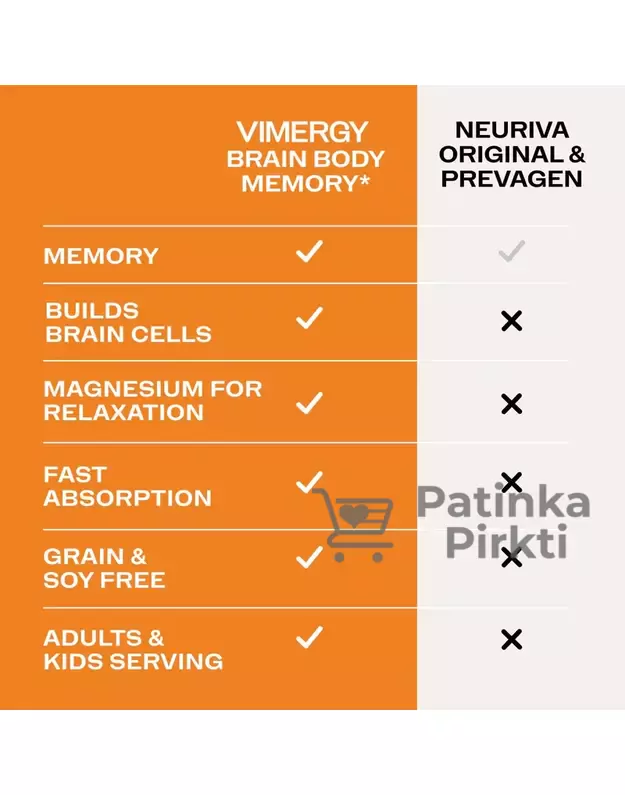 |  | VIMERGY BRAIN BODY MEMORY* | NEURIVA ORIGINAL & PREVAGEN |
|---|---|---|
| MEMORY | ✓ | ✓ |
| BUILDS BRAIN CELLS | ✓ | ✕ |
| MAGNESIUM FOR RELAXATION | ✓ | ✕ |
| FAST ABSORPTION | ✓ | ✕ |
| GRAIN & SOY FREE | ✓ | ✕ |
| ADULTS & KIDS SERVING | ✓ | ✕ |

Patinka Pirkti